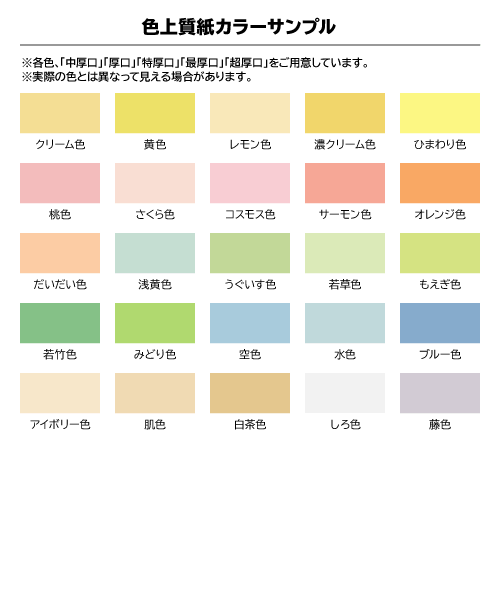 色上質紙カラーサンプル

※各色、「中厚口」「厚口」「特厚口」「最厚口」「超厚口」をご用意しています。
※実際の色とは異なって見える場合があります。

クリーム色 黄色 レモン色 濃クリーム色 ひまわり色

桃色 さくら色 コスモス色 サーモン色 オレンジ色

だいだい色 浅黄色 うぐいす色 若草色 もえぎ色

若竹色 みどり色 空色 水色 ブルー色

アイボリー色 肌色 白茶色 しろ色 藤色